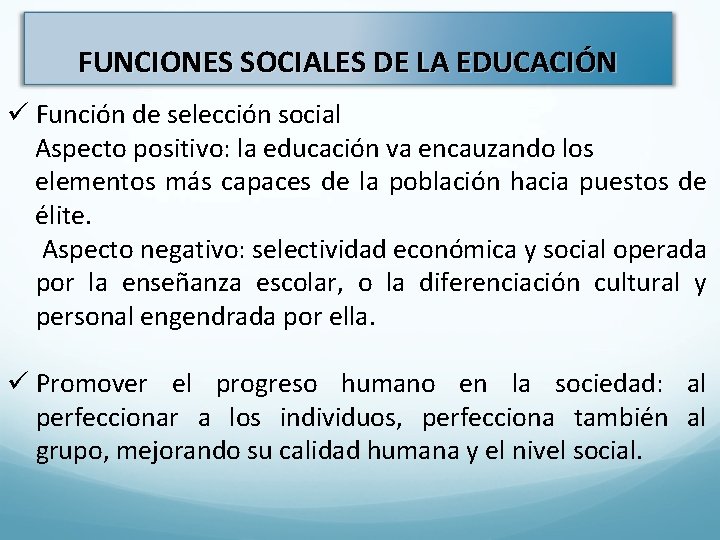 FUNCIONES SOCIALES DE LA EDUCACIÓN

✓ Función de selección social
Aspecto positivo: la educación va encauzando los elementos más capaces de la población hacia puestos de élite.
Aspecto negativo: selectividad económica y social operada por la enseñanza escolar, o la diferenciación cultural y personal engendrada por ella.

✓ Promover el progreso humano en la sociedad: al perfeccionar a los individuos, perfecciona también al grupo, mejorando su calidad humana y el nivel social.